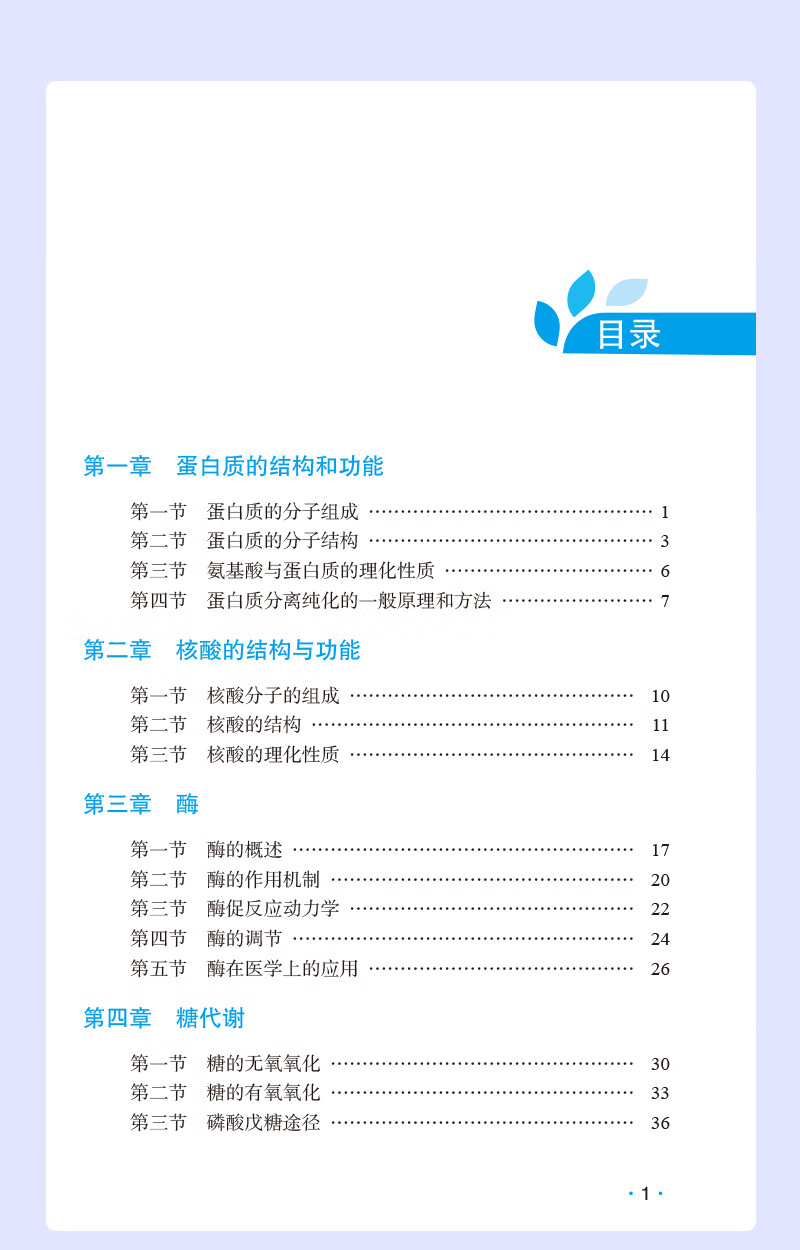 目录

第一章　蛋白质的结构和功能

第一节　蛋白质的分子组成 …… 1
第二节　蛋白质的分子结构 …… 3
第三节　氨基酸与蛋白质的理化性质 …… 6
第四节　蛋白质分离纯化的一般原理和方法 …… 7

第二章　核酸的结构与功能

第一节　核酸分子的组成 …… 10
第二节　核酸的结构 …… 11
第三节　核酸的理化性质 …… 14

第三章　酶

第一节　酶的概述 …… 17
第二节　酶的作用机制 …… 20
第三节　酶促反应动力学 …… 22
第四节　酶的调节 …… 24
第五节　酶在医学上的应用 …… 26

第四章　糖代谢

第一节　糖的无氧氧化 …… 30
第二节　糖的有氧氧化 …… 33
第三节　磷酸戊糖途径 …… 36

· 1 ·